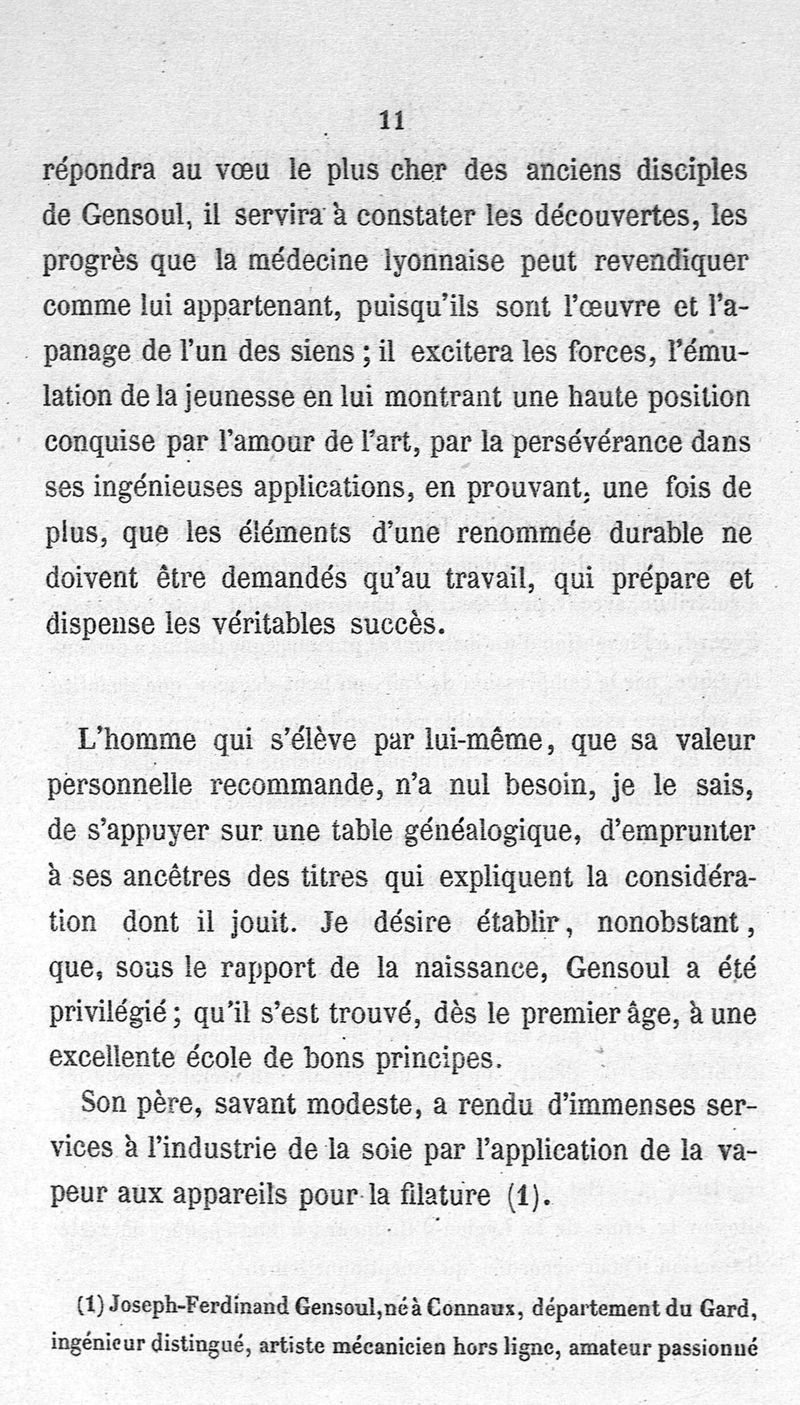 11

répondra au vœu le plus cher des anciens disciples de Gensoul, il servira à constater les découvertes, les progrès que la médecine lyonnaise peut revendiquer comme lui appartenant, puisqu'ils sont l'œuvre et l'apanage de l'un des siens ; il excitera les forces, l'émulation de la jeunesse en lui montrant une haute position conquise par l'amour de l'art, par la persévérance dans ses ingénieuses applications, en prouvant, une fois de plus, que les éléments d'une renommée durable ne doivent être demandés qu'au travail, qui prépare et dispense les véritables succès.

L'homme qui s'élève par lui-même, que sa valeur personnelle recommande, n'a nul besoin, je le sais, de s'appuyer sur une table généalogique, d'emprunter à ses ancêtres des titres qui expliquent la considération dont il jouit. Je désire établir, nonobstant, que, sous le rapport de la naissance, Gensoul a été privilégié ; qu'il s'est trouvé, dès le premier âge, à une excellente école de bons principes.

Son père, savant modeste, a rendu d'immenses services à l'industrie de la soie par l'application de la vapeur aux appareils pour la filature (1).

(1) Joseph-Ferdinand Gensoul, né à Connaux, département du Gard, ingénieur distingué, artiste mécanicien hors ligne, amateur passionné